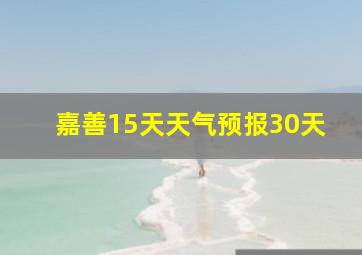 嘉善15天天气预报30天